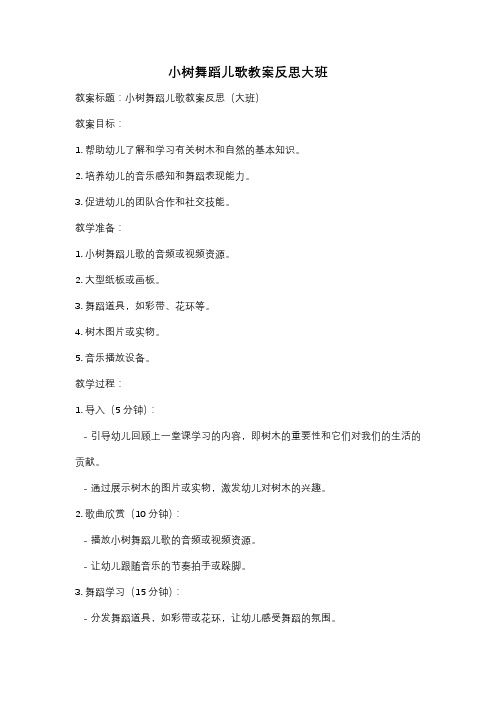 小树舞蹈儿歌教案反思大班

教案标题：小树舞蹈儿歌教案反思（大班）

教案目标：

1. 帮助幼儿了解和学习有关树木和自然的基本知识。

2. 培养幼儿的音乐感知和舞蹈表现能力。

3. 促进幼儿的团队合作和社交技能。

教学准备：

1. 小树舞蹈儿歌的音频或视频资源。

2. 大型纸板或画板。

3. 舞蹈道具，如彩带、花环等。

4. 树木图片或实物。

5. 音乐播放设备。

教学过程：

1. 导入（5 分钟）：

- 引导幼儿回顾上一堂课学习的内容，即树木的重要性和它们对我们的生活的贡献。

- 通过展示树木的图片或实物，激发幼儿对树木的兴趣。

2. 歌曲欣赏（10 分钟）：

- 播放小树舞蹈儿歌的音频或视频资源。

- 让幼儿跟随音乐的节奏拍手或跺脚。

3. 舞蹈学习（15 分钟）：

- 分发舞蹈道具，如彩带或花环，让幼儿感受舞蹈的氛围。